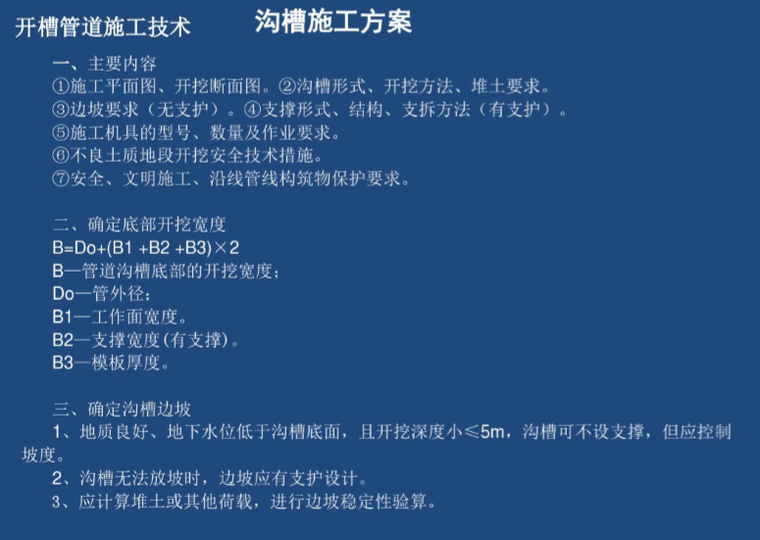 开槽管道施工技术

沟槽施工方案

一、主要内容
①施工平面图、开挖断面图。②沟槽形式、开挖方法、堆土要求。
③边坡要求（无支护）。④支撑形式、结构、支拆方法（有支护）。
⑤施工机具的型号、数量及作业要求。
⑥不良土质地段开挖安全技术措施。
⑦安全、文明施工、沿线管线构筑物保护要求。

二、确定底部开挖宽度
B=Do+(B1 +B2 +B3)×2
B—管道沟槽底部的开挖宽度；
Do—管外径；
B1—工作面宽度。
B2—支撑宽度(有支撑)。
B3—模板厚度。

三、确定沟槽边坡
1、地质良好、地下水位低于沟槽底面，且开挖深度小≤5m，沟槽可不设支撑，但应控制坡度。
2、沟槽无法放坡时，边坡应有支护设计。
3、应计算堆土或其他荷载，进行边坡稳定性验算。